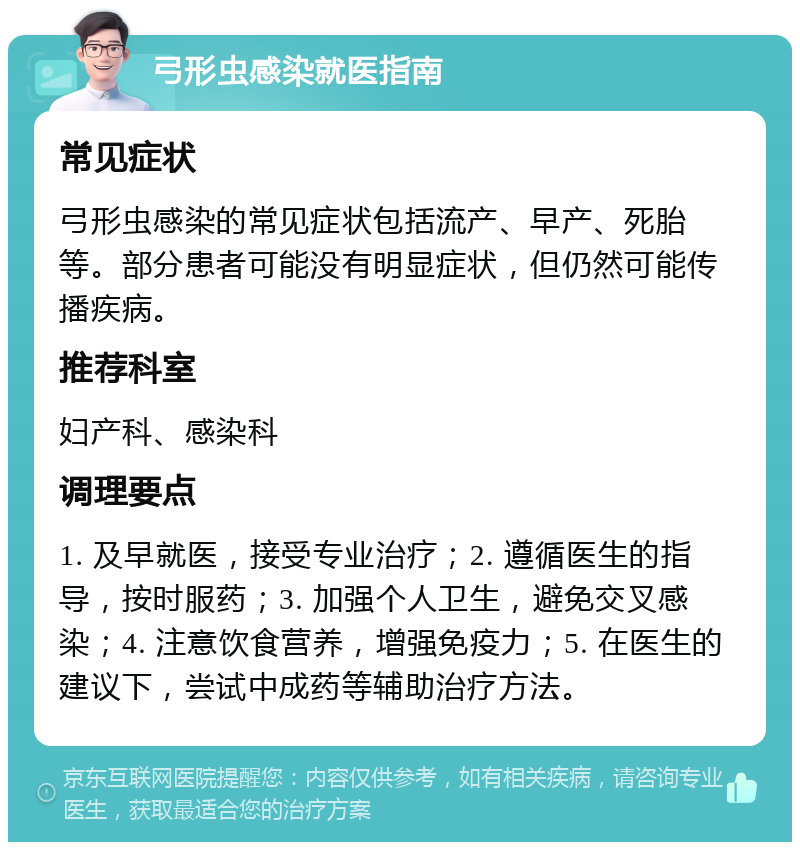 弓形虫感染就医指南

常见症状

弓形虫感染的常见症状包括流产、早产、死胎等。部分患者可能没有明显症状，但仍然可能传播疾病。

推荐科室

妇产科、感染科

调理要点

1. 及早就医，接受专业治疗；2. 遵循医生的指导，按时服药；3. 加强个人卫生，避免交叉感染；4. 注意饮食营养，增强免疫力；5. 在医生的建议下，尝试中成药等辅助治疗方法。

京东互联网医院提醒您：内容仅供参考，如有相关疾病，请咨询专业医生，获取最适合您的治疗方案